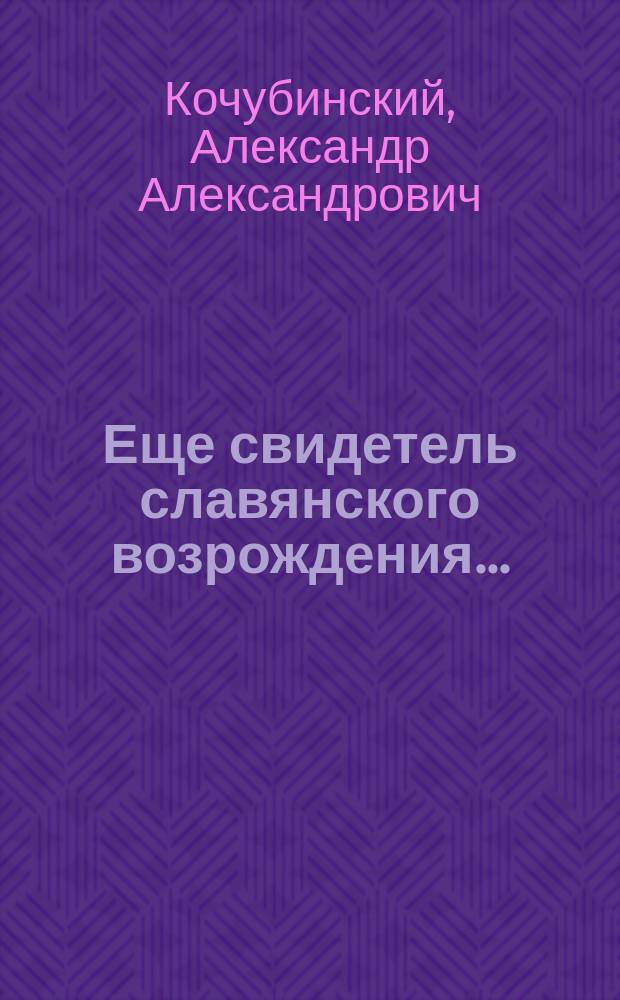 Кочубинский, Александр Александрович

Еще свидетель славянского возрождения...